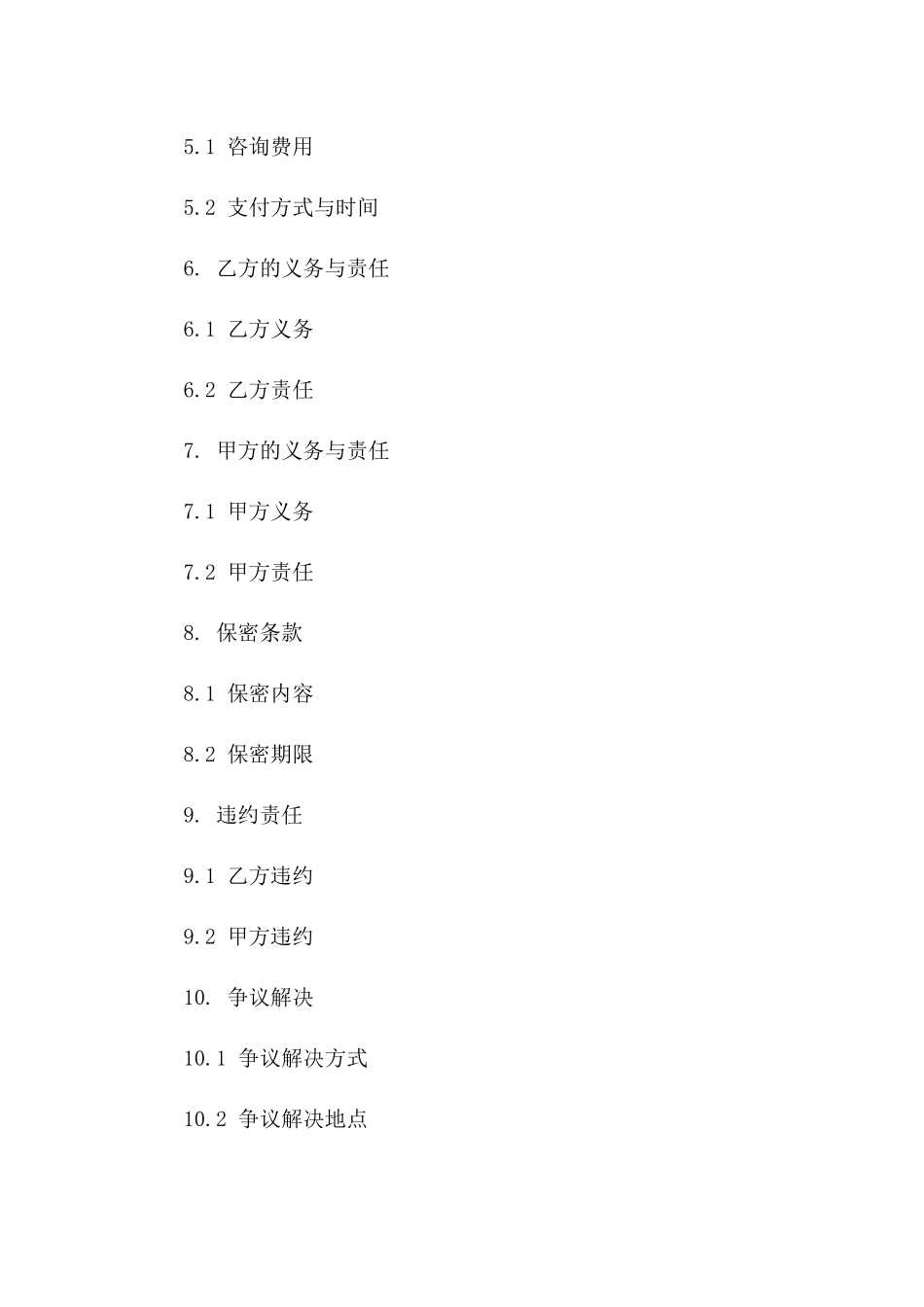 5.1 咨询费用

5.2 支付方式与时间

6. 乙方的义务与责任

6.1 乙方义务

6.2 乙方责任

7. 甲方的义务与责任

7.1 甲方义务

7.2 甲方责任

8. 保密条款

8.1 保密内容

8.2 保密期限

9. 违约责任

9.1 乙方违约

9.2 甲方违约

10. 争议解决

10.1 争议解决方式

10.2 争议解决地点